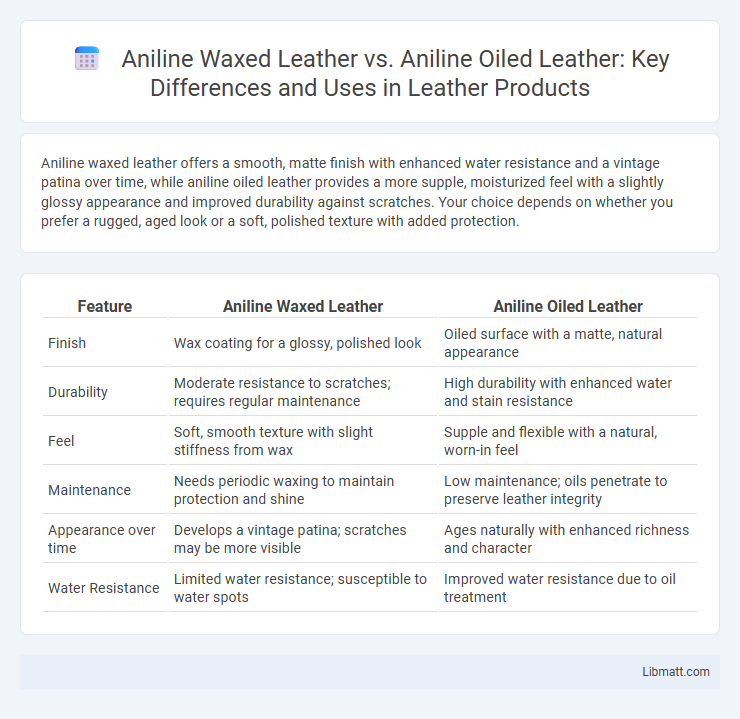 Aniline Waxed Leather vs. Aniline Oiled Leather: Key Differences and Uses in Leather Products

Aniline waxed leather offers a smooth, matte finish with enhanced water resistance and a vintage patina over time, while aniline oiled leather provides a more supple, moisturized feel with a slightly glossy appearance and improved durability against scratches. Your choice depends on whether you prefer a rugged, aged look or a soft, polished texture with added protection.

| Feature | Aniline Waxed Leather | Aniline Oiled Leather |
|---|---|---|
| Finish | Wax coating for a glossy, polished look | Oiled surface with a matte, natural appearance |
| Durability | Moderate resistance to scratches; requires regular maintenance | High durability with enhanced water and stain resistance |
| Feel | Soft, smooth texture with slight stiffness from wax | Supple and flexible with a natural, worn-in feel |
| Maintenance | Needs periodic waxing to maintain protection and shine | Low maintenance; oils penetrate to preserve leather integrity |
| Appearance over time | Develops a vintage patina; scratches may be more visible | Ages naturally with enhanced richness and character |
| Water Resistance | Limited water resistance; susceptible to water spots | Improved water resistance due to oil treatment |

Libmatt.com